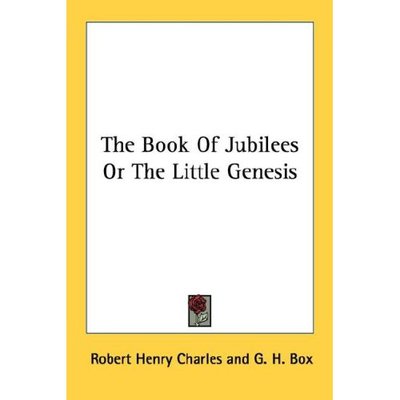 The Book Of Jubilees
Or The Little Genesis

Robert Henry Charles and G. H. Box